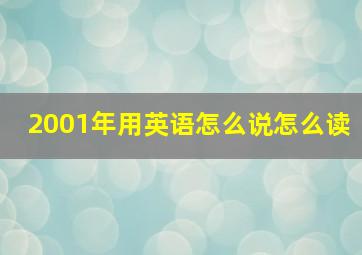 2001年用英语怎么说怎么读